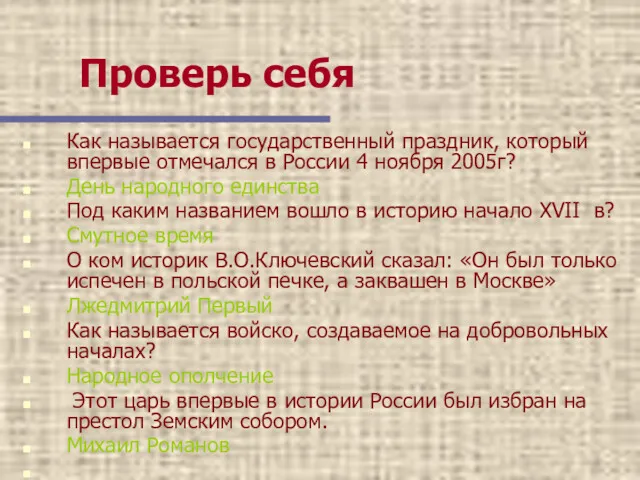 Проверь себя

Как называется государственный праздник, который впервые отмечался в России 4 ноября 2005г?

День народного единства

Под каким названием вошло в историю начало XVII в?

Смутное время

О ком историк В.О.Ключевский сказал: «Он был только испечен в польской печке, а заквашен в Москве»

Лжедмитрий Первый

Как называется войско, создаваемое на добровольных началах?

Народное ополчение

Этот царь впервые в истории России был избран на престол Земским собором.

Михаил Романов